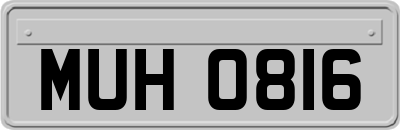 MUH 0816